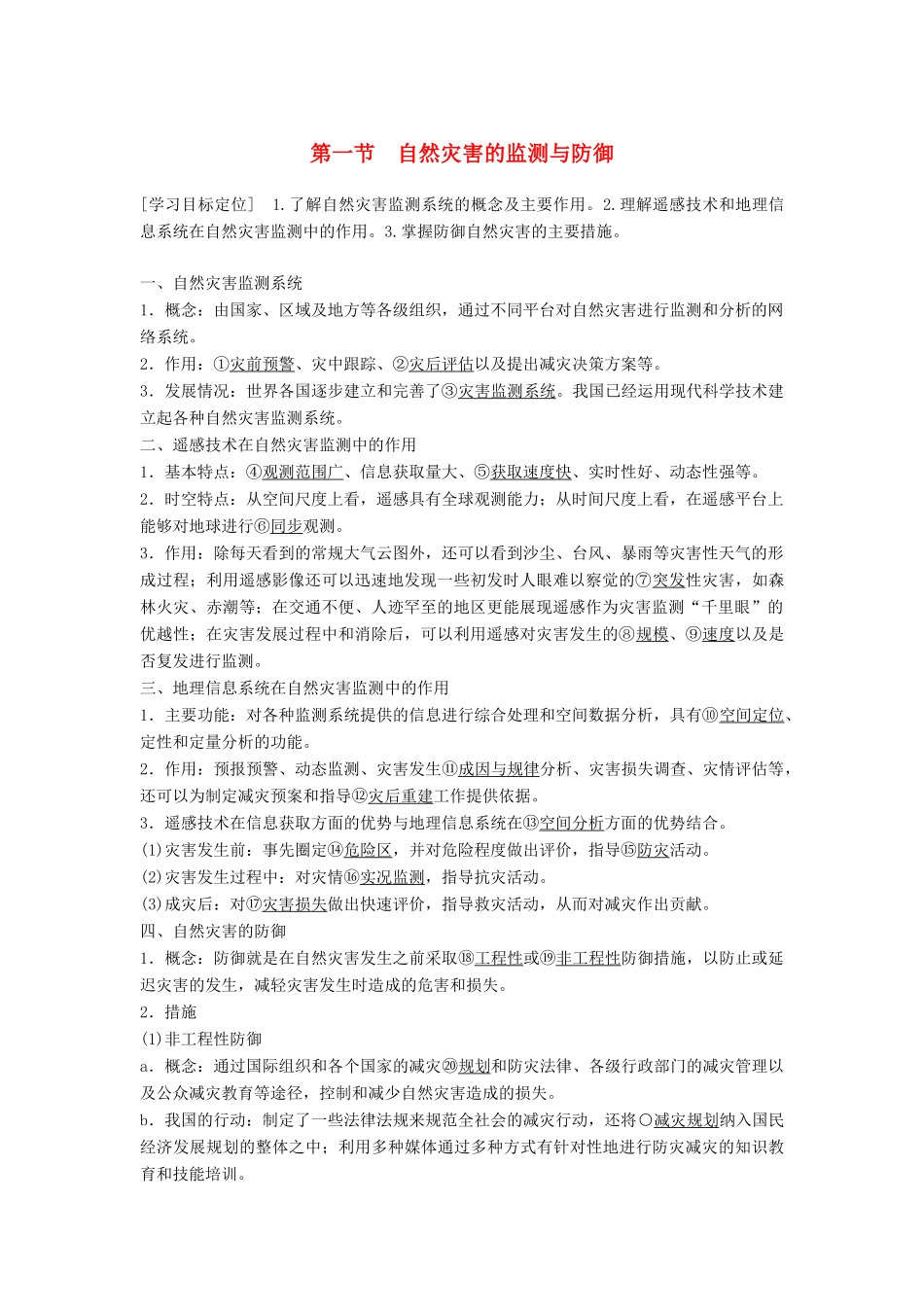 第一节　自然灾害的监测与防御

[学习目标定位]　1.了解自然灾害监测系统的概念及主要作用。2.理解遥感技术和地理信息系统在自然灾害监测中的作用。3.掌握防御自然灾害的主要措施。

一、自然灾害监测系统

1．概念：由国家、区域及地方等各级组织，通过不同平台对自然灾害进行监测和分析的网络系统。

2．作用：①灾前预警、灾中跟踪、②灾后评估以及提出减灾决策方案等。

3．发展情况：世界各国逐步建立和完善了③灾害监测系统。我国已经运用现代科学技术建立起各种自然灾害监测系统。

二、遥感技术在自然灾害监测中的作用

1．基本特点：④观测范围广、信息获取量大、⑤获取速度快、实时性好、动态性强等。

2．时空特点：从空间尺度上看，遥感具有全球观测能力；从时间尺度上看，在遥感平台上能够对地球进行⑥同步观测。

3．作用：除每天看到的常规大气云图外，还可以看到沙尘、台风、暴雨等灾害性天气的形成过程；利用遥感影像还可以迅速地发现一些初发时人眼难以察觉的⑦突发性灾害，如森林火灾、赤潮等；在交通不便、人迹罕至的地区更能展现遥感作为灾害监测“千里眼”的优越性；在灾害发展过程中和消除后，可以利用遥感对灾害发生的⑧规模、⑨速度以及是否复发进行监测。

三、地理信息系统在自然灾害监测中的作用

1．主要功能：对各种监测系统提供的信息进行综合处理和空间数据分析，具有⑩空间定位、定性和定量分析的功能。

2．作用：预报预警、动态监测、灾害发生⑪成因与规律分析、灾害损失调查、灾情评估等，还可以为制定减灾预案和指导⑫灾后重建工作提供依据。

3．遥感技术在信息获取方面的优势与地理信息系统在⑬空间分析方面的优势结合。

(1)灾害发生前：事先圈定⑭危险区，并对危险程度做出评价，指导⑮防灾活动。

(2)灾害发生过程中：对灾情⑯实况监测，指导抗灾活动。

(3)成灾后：对⑰灾害损失做出快速评价，指导救灾活动，从而对减灾作出贡献。

四、自然灾害的防御

1．概念：防御就是在自然灾害发生之前采取⑱工程性或⑲非工程性防御措施，以防止或延迟灾害的发生，减轻灾害发生时造成的危害和损失。

2．措施

(1)非工程性防御

a．概念：通过国际组织和各个国家的减灾⑳规划和防灾法律、各级行政部门的减灾管理以及公众减灾教育等途径，控制和减少自然灾害造成的损失。

b．我国的行动：制定了一些法律法规来规范全社会的减灾行动，还将○减灾规划纳入国民经济发展规划的整体之中；利用多种媒体通过多种方式有针对性地进行防灾减灾的知识教育和技能培训。